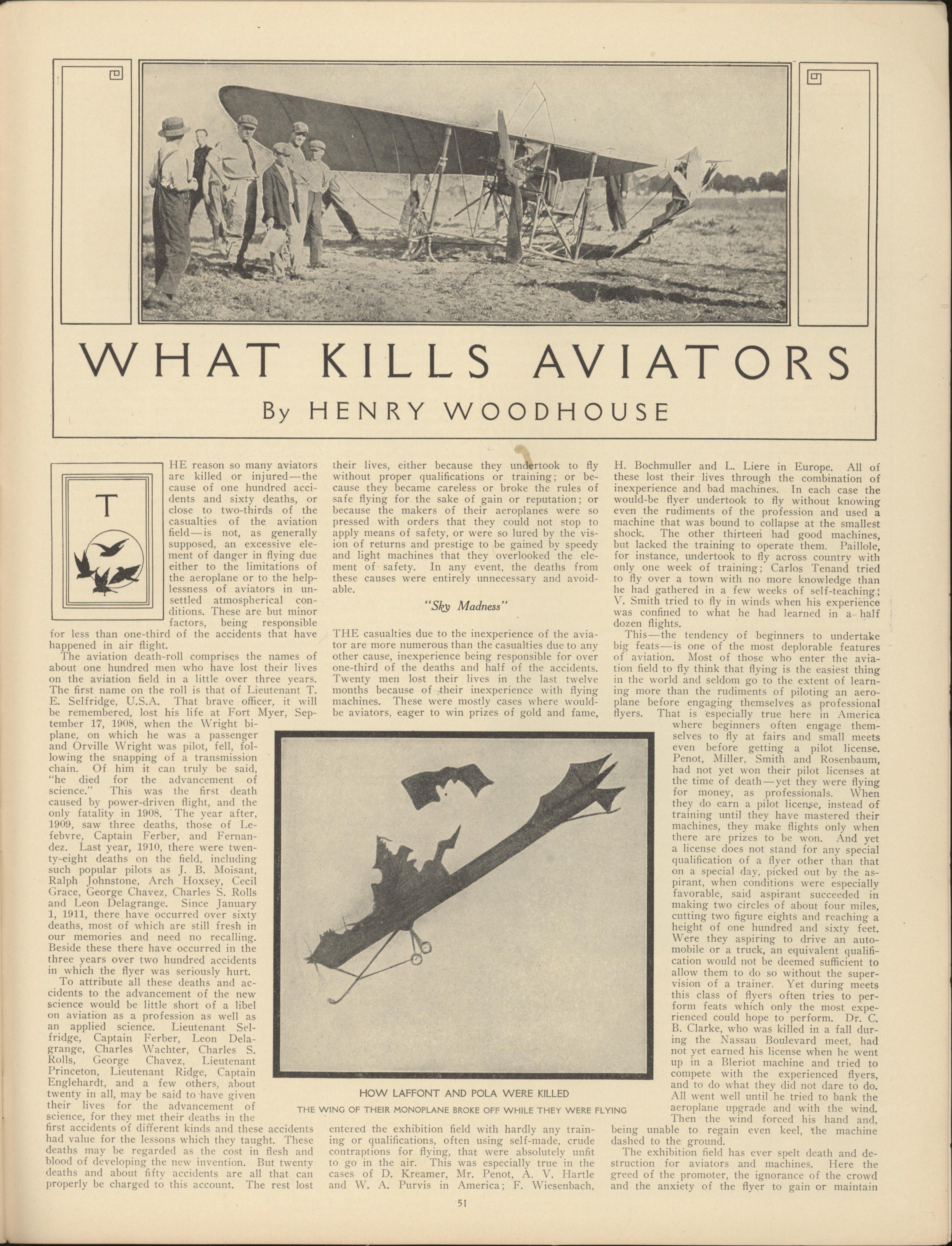 WHAT KILLS AVIATORS

By HENRY WOODHOUSE

THE reason so many aviators are killed or injured—the cause of one hundred accidents and sixty deaths, or close to two-thirds of the casualties of the aviation field—is not, as generally supposed, an excessive element of danger in flying due either to the limitations of the aeroplane or to the helplessness of aviators in unsettled atmospherical conditions. These are but minor factors, being responsible for less than one-third of the accidents that have happened in air flight.

The aviation death-roll comprises the names of about one hundred men who have lost their lives on the aviation field in a little over three years. The first name on the roll is that of Lieutenant T. E. Selfridge, U.S.A. That brave officer, it will be remembered, lost his life at Fort Myer, September 17, 1908, when the Wright biplane, on which he was a passenger and Orville Wright was pilot, fell, following the snapping of a transmission chain. Of him it can truly be said, "he died for the advancement of science." This was the first death caused by power-driven flight, and the only fatality in 1908. The year after, 1909, saw three deaths, those of Lefebvre, Captain Ferber, and Fernandez. Last year, 1910, there were twenty-eight deaths on the field, including such popular pilots as J. B. Moisant, Ralph Johnstone, Arch Hoxsey, Cecil Grace, George Chavez, Charles S. Rolls and Leon Delagrange. Since January 1, 1911, there have occurred over sixty deaths, most of which are still fresh in our memories and need no recalling. Beside these there have occurred in the three years over two hundred accidents in which the flyer was seriously hurt.

To attribute all these deaths and accidents to the advancement of the new science would be little short of a libel on aviation as a profession as well as an applied science. Lieutenant Selfridge, Captain Ferber, Leon Delagrange, Charles Wachter, Charles S. Rolls, George Chavez, Lieutenant Princeton, Lieutenant Ridge, Captain Englehardt, and a few others, about twenty in all, may be said to have given their lives for the advancement of science, for they met their deaths in the first accidents of different kinds and these accidents had value for the lessons which they taught. These deaths may be regarded as the cost in flesh and blood of developing the new invention. But twenty deaths and about fifty accidents are all that can properly be charged to this account. The rest lost their lives, either because they undertook to fly without proper qualifications or training; or because they became careless or broke the rules of safe flying for the sake of gain or reputation; or because the makers of their aeroplanes were so pressed with orders that they could not stop to apply means of safety, or were so lured by the vision of returns and prestige to be gained by speedy and light machines that they overlooked the element of safety. In any event, the deaths from these causes were entirely unnecessary and avoidable.

"Sky Madness"

THE casualties due to the inexperience of the aviator are more numerous than the casualties due to any other cause, inexperience being responsible for over one-third of the deaths and half of the accidents. Twenty men lost their lives in the last twelve months because of their inexperience with flying machines. These were mostly cases where would-be aviators, eager to win prizes of gold and fame, entered the exhibition field with hardly any training or qualifications, often using self-made, crude contraptions for flying, that were absolutely unfit to go in the air. This was especially true in the cases of D. Kreamer, Mr. Penot, A. V. Hartle and W. A. Purvis in America; F. Wiesenbach, H. Bochmuller and L. Liere in Europe. All of these lost their lives through the combination of inexperience and bad machines. In each case the would-be flyer undertook to fly without knowing even the rudiments of the profession and used a machine that was bound to collapse at the smallest shock. The other thirteen had good machines, but lacked the training to operate them. Paillole, for instance, undertook to fly across country with only one week of training; Carlos Tenand tried to fly over a town with no more knowledge than he had gathered in a few weeks of self-teaching; V. Smith tried to fly in winds when his experience was confined to what he had learned in a half dozen flights.

This—the tendency of beginners to undertake big feats—is one of the most deplorable features of aviation. Most of those who enter the aviation field to fly think that flying is the easiest thing in the world and seldom go to the extent of learning more than the rudiments of piloting an aeroplane before engaging themselves as professional flyers. That is especially true here in America where beginners often engage themselves to fly at fairs and small meets even before getting a pilot license. Penot, Miller, Smith and Rosenbaum, had not yet won their pilot licenses at the time of death—yet they were flying for money, as professionals. When they do earn a pilot license, instead of training until they have mastered their machines, they make flights only when there are prizes to be won. And yet a license does not stand for any special qualification of a flyer other than that on a special day, picked out by the aspirant, when conditions were especially favorable, said aspirant succeeded in making two circles of about four miles, cutting two figure eights and reaching a height of one hundred and sixty feet. Were they aspiring to drive an automobile or a truck, an equivalent qualification would not be deemed sufficient to allow them to do so without the supervision of a trainer. Yet during meets this class of flyers often tries to perform feats which only the most experienced could hope to perform. Dr. C. B. Clarke, who was killed in a fall during the Nassau Boulevard meet, had not yet earned his license when he went up in a Bleriot machine and tried to compete with the experienced flyers, and to do what they did not dare to do. All went well until he tried to bank the aeroplane upgrade and with the wind. Then the wind forced his hand and, being unable to regain even keel, the machine dashed to the ground.

The exhibition field has ever spelt death and destruction for aviators and machines. Here the greed of the promoter, the ignorance of the crowd and the anxiety of the flyer to gain or maintain

HOW LAFFONT AND POLA WERE KILLED
THE WING OF THEIR MONOPLANE BROKE OFF WHILE THEY WERE FLYING

51